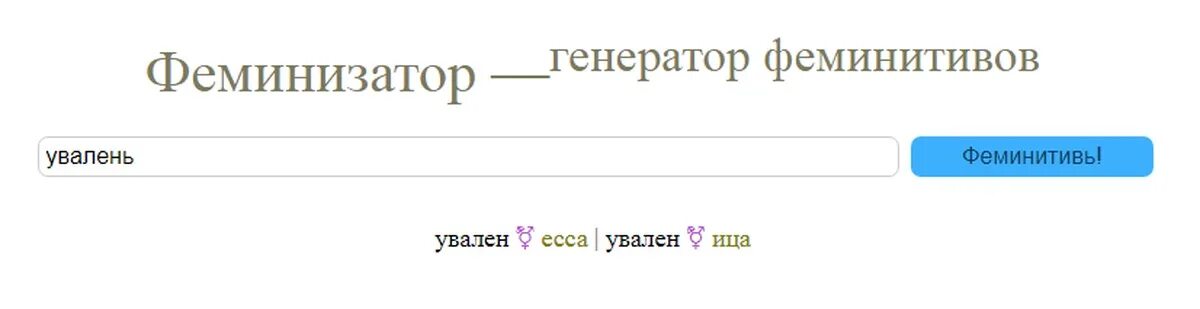 Феминизатор — генератор феминитивов

увалень

Феминитивь!

увален ⚧ есса | увален ⚧ ица